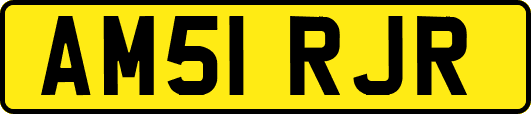 AM51 RJR